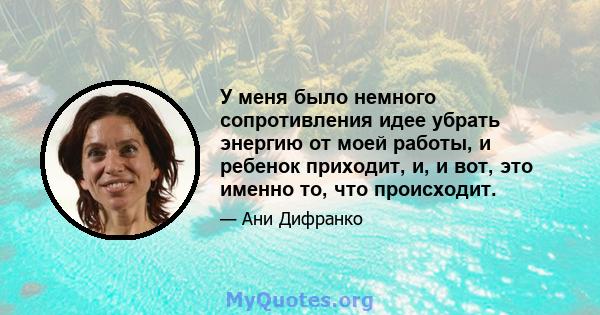 У меня было немного сопротивления идее убрать энергию от моей работы, и ребенок приходит, и, и вот, это именно то, что происходит.

— Ани Дифранко

MyQuotes.org